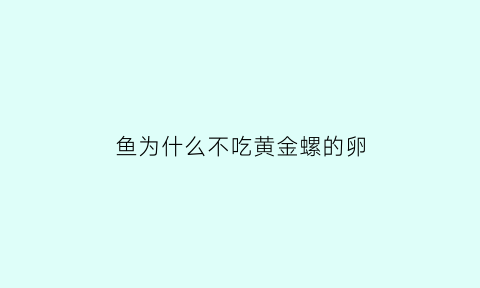 鱼为什么不吃黄金螺的卵